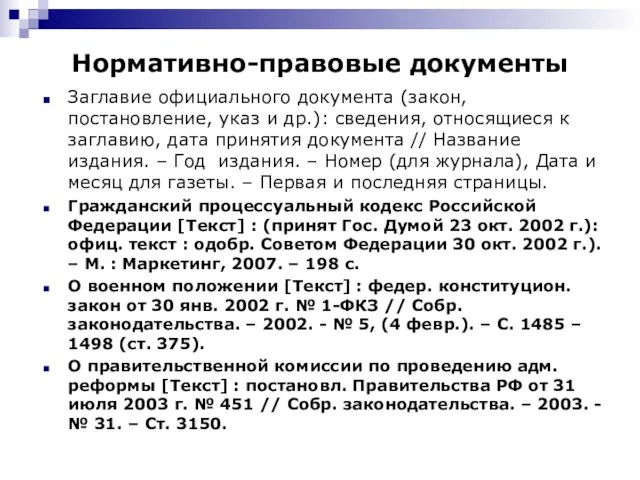 Нормативно-правовые документы

Заглавие официального документа (закон, постановление, указ и др.): сведения, относящиеся к заглавию, дата принятия документа // Название издания. – Год издания. – Номер (для журнала), Дата и месяц для газеты. – Первая и последняя страницы.

Гражданский процессуальный кодекс Российской Федерации [Текст] : (принят Гос. Думой 23 окт. 2002 г.): офиц. текст : одобр. Советом Федерации 30 окт. 2002 г.). – М. : Маркетинг, 2007. – 198 с.

О военном положении [Текст] : федер. конституцион. закон от 30 янв. 2002 г. № 1-ФКЗ // Собр. законодательства. – 2002. - № 5, (4 февр.). – С. 1485 – 1498 (ст. 375).

О правительственной комиссии по проведению адм. реформы [Текст] : постановл. Правительства РФ от 31 июля 2003 г. № 451 // Собр. законодательства. – 2003. - № 31. – Ст. 3150.